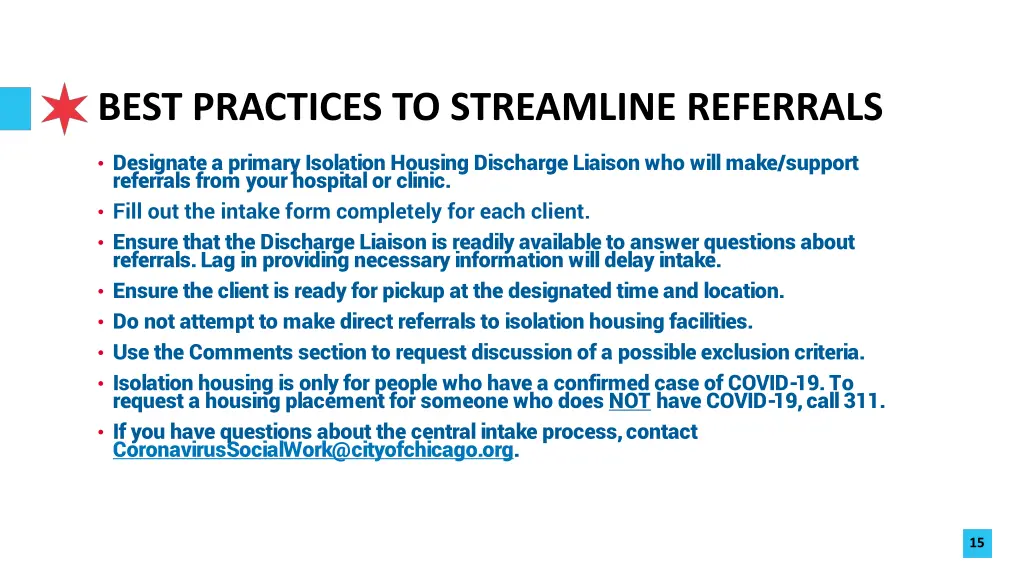 BEST PRACTICES TO STREAMLINE REFERRALS

• Designate a primary Isolation Housing Discharge Liaison who will make/support referrals from your hospital or clinic.
• Fill out the intake form completely for each client.
• Ensure that the Discharge Liaison is readily available to answer questions about referrals. Lag in providing necessary information will delay intake.
• Ensure the client is ready for pickup at the designated time and location.
• Do not attempt to make direct referrals to isolation housing facilities.
• Use the Comments section to request discussion of a possible exclusion criteria.
• Isolation housing is only for people who have a confirmed case of COVID-19. To request a housing placement for someone who does NOT have COVID-19, call 311.
• If you have questions about the central intake process, contact CoronavirusSocialWork@cityofchicago.org.

15